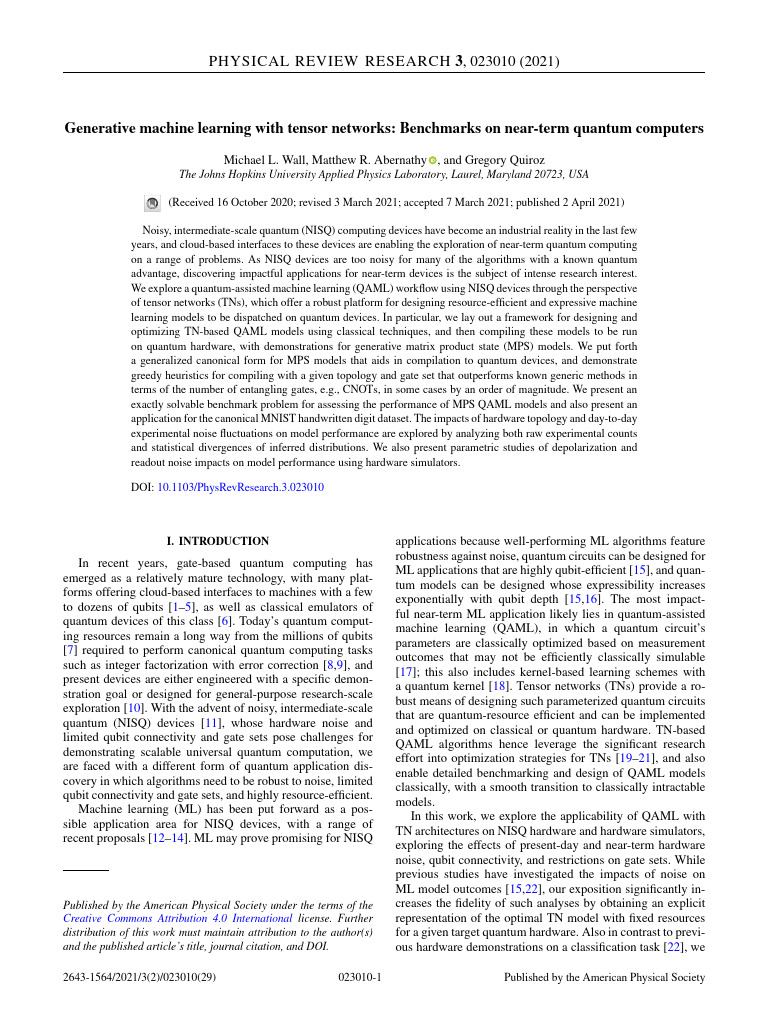 PHYSICAL REVIEW RESEARCH 3, 023010 (2021)

Generative machine learning with tensor networks: Benchmarks on near-term quantum computers

Michael L. Wall, Matthew R. Abernathy, and Gregory Quiroz
The Johns Hopkins University Applied Physics Laboratory, Laurel, Maryland 20723, USA

(Received 16 October 2020; revised 3 March 2021; accepted 7 March 2021; published 2 April 2021)

Noisy, intermediate-scale quantum (NISQ) computing devices have become an industrial reality in the last few years, and cloud-based interfaces to these devices are enabling the exploration of near-term quantum computing on a range of problems. As NISQ devices are too noisy for many of the algorithms with a known quantum advantage, discovering impactful applications for near-term devices is the subject of intense research interest. We explore a quantum-assisted machine learning (QAML) workflow using NISQ devices through the perspective of tensor networks (TNs), which offer a robust platform for designing resource-efficient and expressive machine learning models to be dispatched on quantum devices. In particular, we lay out a framework for designing and optimizing TN-based QAML models using classical techniques, and then compiling these models to be run on quantum hardware, with demonstrations for generative matrix product state (MPS) models. We put forth a generalized canonical form for MPS models that aids in compilation to quantum devices, and demonstrate greedy heuristics for compiling with a given topology and gate set that outperforms known generic methods in terms of the number of entangling gates, e.g., CNOTs, in some cases by an order of magnitude. We present an exactly solvable benchmark problem for assessing the performance of MPS QAML models and also present an application for the canonical MNIST handwritten digit dataset. The impacts of hardware topology and day-to-day experimental noise fluctuations on model performance are explored by analyzing both raw experimental counts and statistical divergences of inferred distributions. We also present parametric studies of depolarization and readout noise impacts on model performance using hardware simulators.

DOI: 10.1103/PhysRevResearch.3.023010

I. INTRODUCTION

In recent years, gate-based quantum computing has emerged as a relatively mature technology, with many platforms offering cloud-based interfaces to machines with a few to dozens of qubits [1–5], as well as classical emulators of quantum devices of this class [6]. Today's quantum computing resources remain a long way from the millions of qubits [7] required to perform canonical quantum computing tasks such as integer factorization with error correction [8,9], and present devices are either engineered with a specific demonstration goal or designed for general-purpose research-scale exploration [10]. With the advent of noisy, intermediate-scale quantum (NISQ) devices [11], whose hardware noise and limited qubit connectivity and gate sets pose challenges for demonstrating scalable universal quantum computation, we are faced with a different form of quantum application discovery in which algorithms need to be robust to noise, limited qubit connectivity and gate sets, and highly resource-efficient.

Machine learning (ML) has been put forward as a possible application area for NISQ devices, with a range of recent proposals [12–14]. ML may prove promising for NISQ

Published by the American Physical Society under the terms of the Creative Commons Attribution 4.0 International license. Further distribution of this work must maintain attribution to the author(s) and the published article's title, journal citation, and DOI.

applications because well-performing ML algorithms feature robustness against noise, quantum circuits can be designed for ML applications that are highly qubit-efficient [15], and quantum models can be designed whose expressibility increases exponentially with qubit depth [15,16]. The most impactful near-term ML application likely lies in quantum-assisted machine learning (QAML), in which a quantum circuit's parameters are classically optimized based on measurement outcomes that may not be efficiently classically simulable [17]; this also includes kernel-based learning schemes with a quantum kernel [18]. Tensor networks (TNs) provide a robust means of designing such parameterized quantum circuits that are quantum-resource efficient and can be implemented and optimized on classical or quantum hardware. TN-based QAML algorithms hence leverage the significant research effort into optimization strategies for TNs [19–21], and also enable detailed benchmarking and design of QAML models classically, with a smooth transition to classically intractable models.

In this work, we explore the applicability of QAML with TN architectures on NISQ hardware and hardware simulators, exploring the effects of present-day and near-term hardware noise, qubit connectivity, and restrictions on gate sets. While previous studies have investigated the impacts of noise on ML model outcomes [15,22], our exposition significantly increases the fidelity of such analyses by obtaining an explicit representation of the optimal TN model with fixed resources for a given target quantum hardware. Also in contrast to previous hardware demonstrations on a classification task [22], we

2643-1564/2021/3(2)/023010(29)     023010-1     Published by the American Physical Society